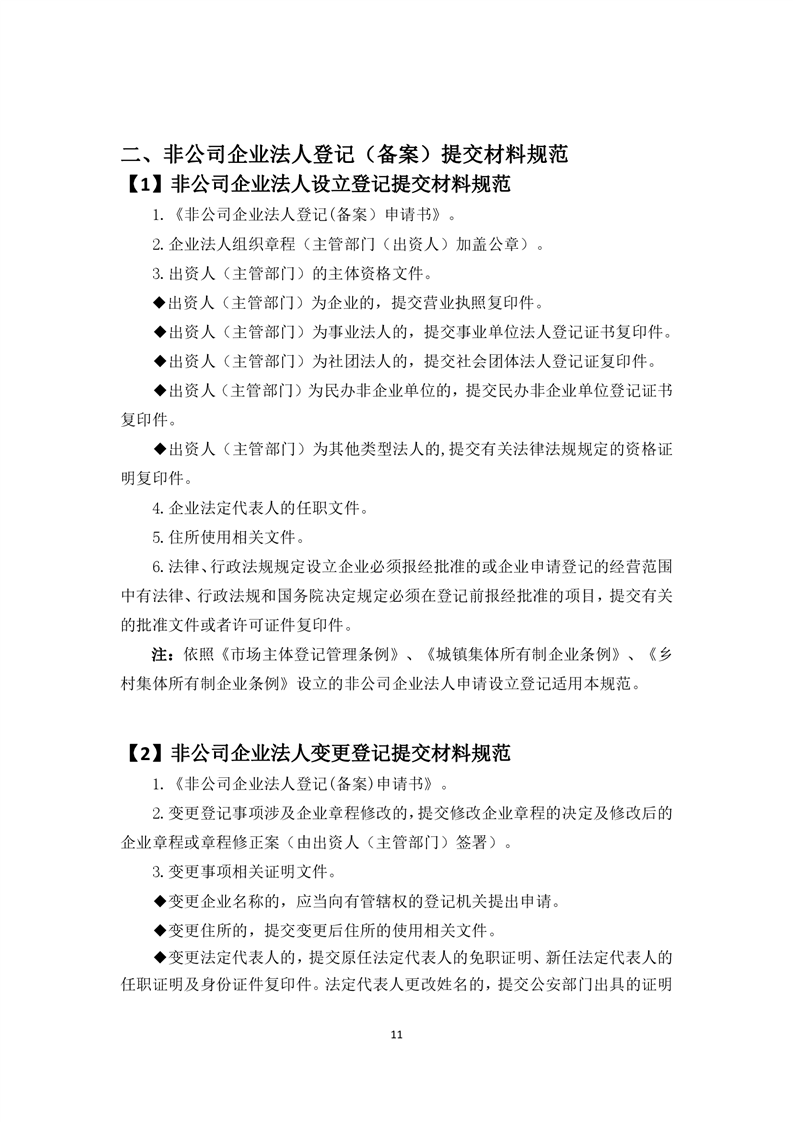 二、非公司企业法人登记（备案）提交材料规范

【1】非公司企业法人设立登记提交材料规范

1.《非公司企业法人登记(备案）申请书》。

2.企业法人组织章程（主管部门（出资人）加盖公章）。

3.出资人（主管部门）的主体资格文件。

◆出资人（主管部门）为企业的，提交营业执照复印件。

◆出资人（主管部门）为事业法人的，提交事业单位法人登记证书复印件。

◆出资人（主管部门）为社团法人的，提交社会团体法人登记证复印件。

◆出资人（主管部门）为民办非企业单位的，提交民办非企业单位登记证书复印件。

◆出资人（主管部门）为其他类型法人的,提交有关法律法规规定的资格证明复印件。

4.企业法定代表人的任职文件。

5.住所使用相关文件。

6.法律、行政法规规定设立企业必须报经批准的或企业申请登记的经营范围中有法律、行政法规和国务院决定规定必须在登记前报经批准的项目，提交有关的批准文件或者许可证件复印件。

注：依照《市场主体登记管理条例》、《城镇集体所有制企业条例》、《乡村集体所有制企业条例》设立的非公司企业法人申请设立登记适用本规范。

【2】非公司企业法人变更登记提交材料规范

1.《非公司企业法人登记(备案)申请书》。

2.变更登记事项涉及企业章程修改的，提交修改企业章程的决定及修改后的企业章程或章程修正案（由出资人（主管部门）签署）。

3.变更事项相关证明文件。

◆变更企业名称的，应当向有管辖权的登记机关提出申请。

◆变更住所的，提交变更后住所的使用相关文件。

◆变更法定代表人的，提交原任法定代表人的免职证明、新任法定代表人的任职证明及身份证件复印件。法定代表人更改姓名的，提交公安部门出具的证明

11